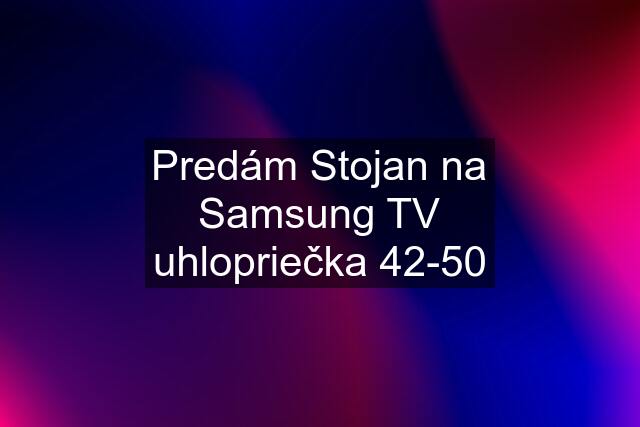 Predám Stojan na Samsung TV uhlopriečka 42-50